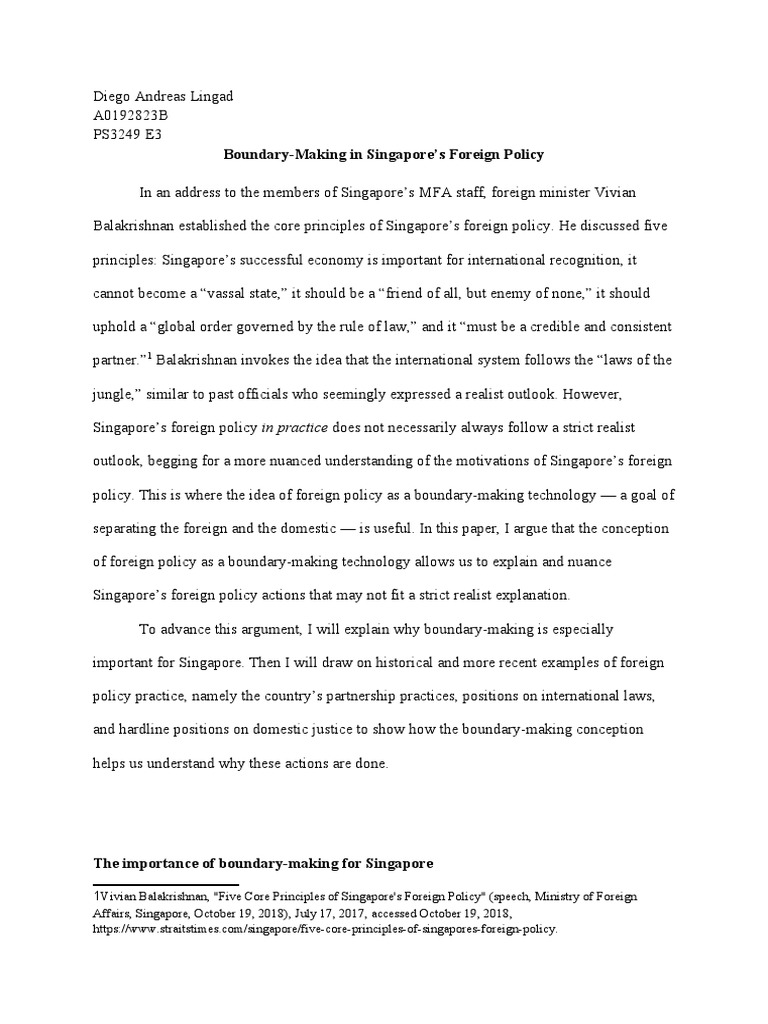 Diego Andreas Lingad
A0192823B
PS3249 E3

Boundary-Making in Singapore's Foreign Policy

In an address to the members of Singapore's MFA staff, foreign minister Vivian Balakrishnan established the core principles of Singapore's foreign policy. He discussed five principles: Singapore's successful economy is important for international recognition, it cannot become a "vassal state," it should be a "friend of all, but enemy of none," it should uphold a "global order governed by the rule of law," and it "must be a credible and consistent partner."$^1$ Balakrishnan invokes the idea that the international system follows the "laws of the jungle," similar to past officials who seemingly expressed a realist outlook. However, Singapore's foreign policy in practice does not necessarily always follow a strict realist outlook, begging for a more nuanced understanding of the motivations of Singapore's foreign policy. This is where the idea of foreign policy as a boundary-making technology — a goal of separating the foreign and the domestic — is useful. In this paper, I argue that the conception of foreign policy as a boundary-making technology allows us to explain and nuance Singapore's foreign policy actions that may not fit a strict realist explanation.

To advance this argument, I will explain why boundary-making is especially important for Singapore. Then I will draw on historical and more recent examples of foreign policy practice, namely the country's partnership practices, positions on international laws, and hardline positions on domestic justice to show how the boundary-making conception helps us understand why these actions are done.

The importance of boundary-making for Singapore

1Vivian Balakrishnan, "Five Core Principles of Singapore's Foreign Policy" (speech, Ministry of Foreign Affairs, Singapore, October 19, 2018), July 17, 2017, accessed October 19, 2018, https://www.straitstimes.com/singapore/five-core-principles-of-singapores-foreign-policy.